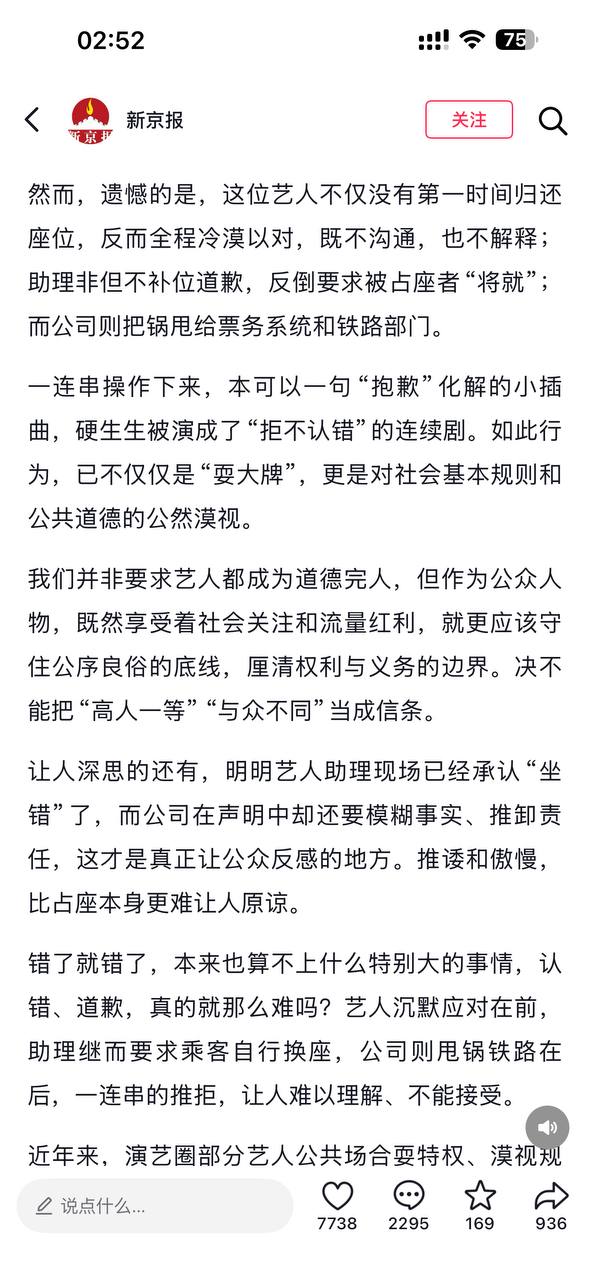 02:52

75

新京报

新京报

关注

然而，遗憾的是，这位艺人不仅没有第一时间归还座位，反而全程冷漠以对，既不沟通，也不解释；助理非但不补位道歉，反倒要求被占座者“将就”；而公司则把锅甩给票务系统和铁路部门。

一连串操作下来，本可以一句“抱歉”化解的小插曲，硬生生被演成了“拒不认错”的连续剧。如此行为，已不仅仅是“耍大牌”，更是对社会基本规则和公共道德的公然漠视。

我们并非要求艺人都成为道德完人，但作为公众人物，既然享受着社会关注和流量红利，就更应该守住公序良俗的底线，厘清权利与义务的边界。决不能把“高人一等”“与众不同”当成信条。

让人深思的还有，明明艺人助理现场已经承认“坐错”了，而公司在声明中却还要模糊事实、推卸责任，这才是真正让公众反感的地方。推诿和傲慢，比占座本身更难让人原谅。

错了就错了，本来也算不上什么特别大的事情，认错、道歉，真的就那么难吗？艺人沉默应对在前，助理继而要求乘客自行换座，公司则甩锅铁路在后，一连串的推拒，让人难以理解、不能接受。

近年来，演艺圈部分艺人公共场合耍特权、漠视规

说点什么...

7738

2295

169

936